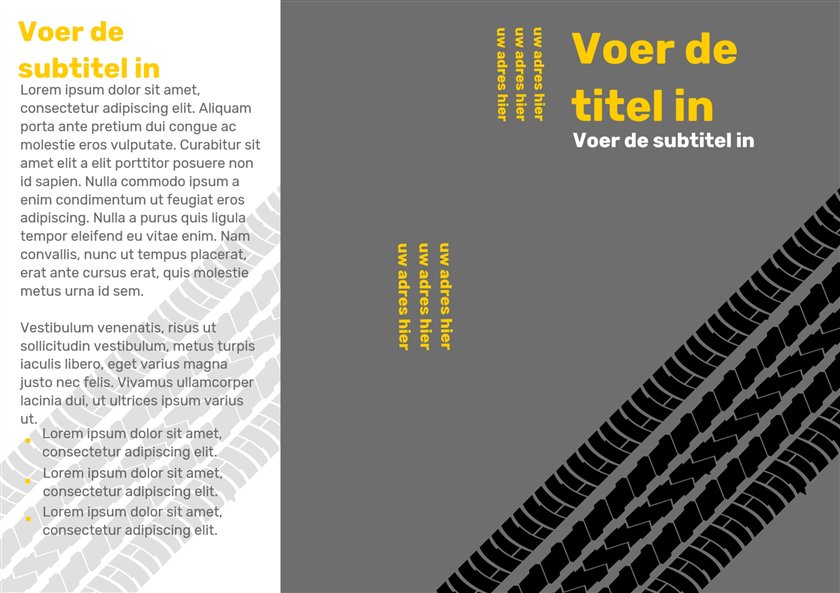 Voer de subtitel in

Lorem ipsum dolor sit amet, consectetur adipiscing elit. Aliquam porta ante pretium dui congue ac molestie eros vulputate. Curabitur sit amet elit a elit porttitor posuere non id sapien. Nulla commodo ipsum a enim condimentum ut feugiat eros adipiscing. Nulla a purus quis ligula tempor eleifend eu vitae enim. Nam convallis, nunc ut tempus placerat, erat ante cursus erat, quis molestie metus urna id sem.

Vestibulum venenatis, risus ut sollicitudin vestibulum, metus turpis iaculis libero, eget varius magna justo nec felis. Vivamus ullamcorper lacinia dui, ut ultrices ipsum varius ut.

- Lorem ipsum dolor sit amet, consectetur adipiscing elit.
- Lorem ipsum dolor sit amet, consectetur adipiscing elit.
- Lorem ipsum dolor sit amet, consectetur adipiscing elit.

uw adres hier
uw adres hier
uw adres hier

uw adres hier
uw adres hier
uw adres hier

Voer de titel in

Voer de subtitel in